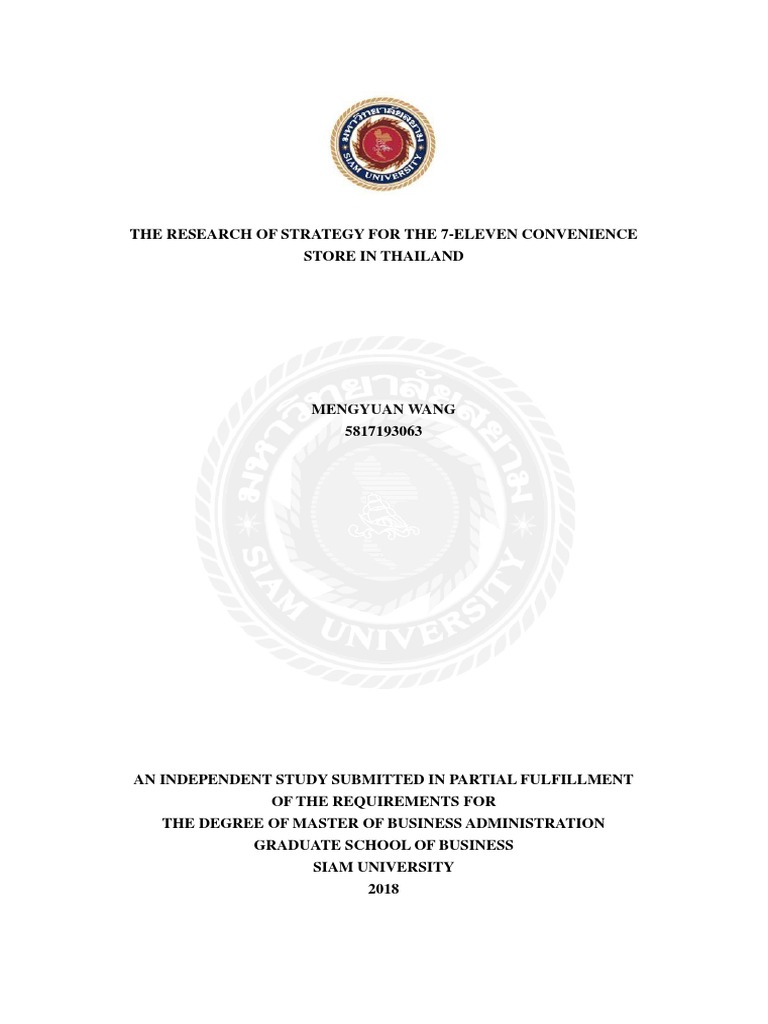 THE RESEARCH OF STRATEGY FOR THE 7-ELEVEN CONVENIENCE STORE IN THAILAND

MENGYUAN WANG
5817193063

AN INDEPENDENT STUDY SUBMITTED IN PARTIAL FULFILLMENT
OF THE REQUIREMENTS FOR
THE DEGREE OF MASTER OF BUSINESS ADMINISTRATION
GRADUATE SCHOOL OF BUSINESS
SIAM UNIVERSITY
2018

มหาวิทยาลัยสยาม
SIAM UNIVERSITY